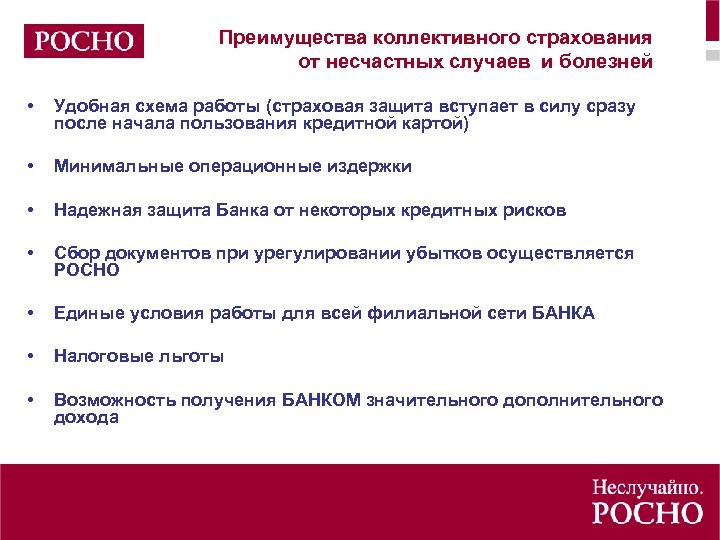 РОСНО

Преимущества коллективного страхования от несчастных случаев и болезней

• Удобная схема работы (страховая защита вступает в силу сразу после начала пользования кредитной картой)

• Минимальные операционные издержки

• Надежная защита Банка от некоторых кредитных рисков

• Сбор документов при урегулировании убытков осуществляется РОСНО

• Единые условия работы для всей филиальной сети БАНКА

• Налоговые льготы

• Возможность получения БАНКОМ значительного дополнительного дохода

Неслучайно.
РОСНО